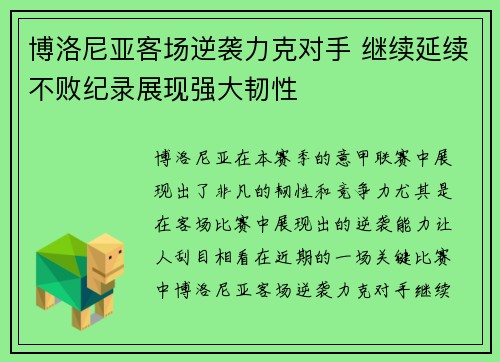 博洛尼亚客场逆袭力克对手 继续延续不败纪录展现强大韧性

博洛尼亚在本赛季的意甲联赛中展现出了非凡的韧性和竞争力尤其是在客场比赛中展现出的逆袭能力让人刮目相看在近期的一场关键比赛中博洛尼亚客场逆袭力克对手继续